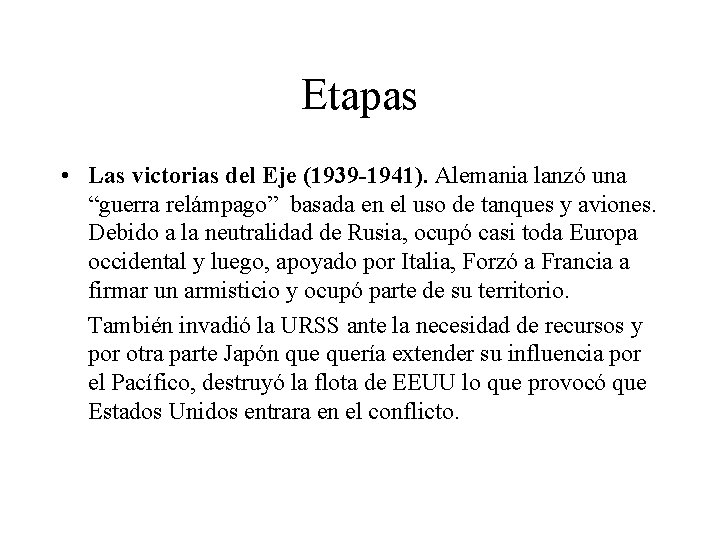 Etapas

• Las victorias del Eje (1939-1941). Alemania lanzó una "guerra relámpago" basada en el uso de tanques y aviones. Debido a la neutralidad de Rusia, ocupó casi toda Europa occidental y luego, apoyado por Italia, Forzó a Francia a firmar un armisticio y ocupó parte de su territorio.

También invadió la URSS ante la necesidad de recursos y por otra parte Japón que quería extender su influencia por el Pacífico, destruyó la flota de EEUU lo que provocó que Estados Unidos entrara en el conflicto.